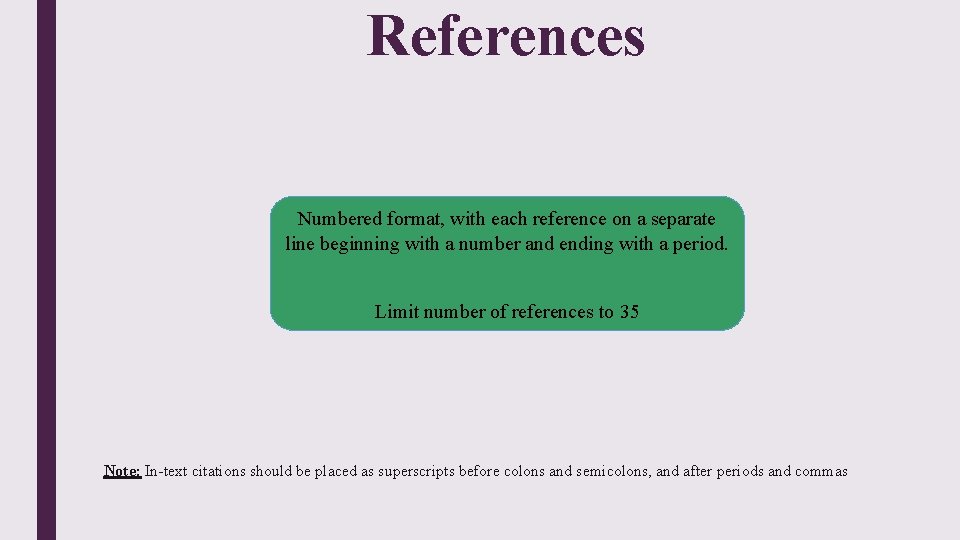 References

Numbered format, with each reference on a separate line beginning with a number and ending with a period.

Limit number of references to 35

Note: In-text citations should be placed as superscripts before colons and semicolons, and after periods and commas